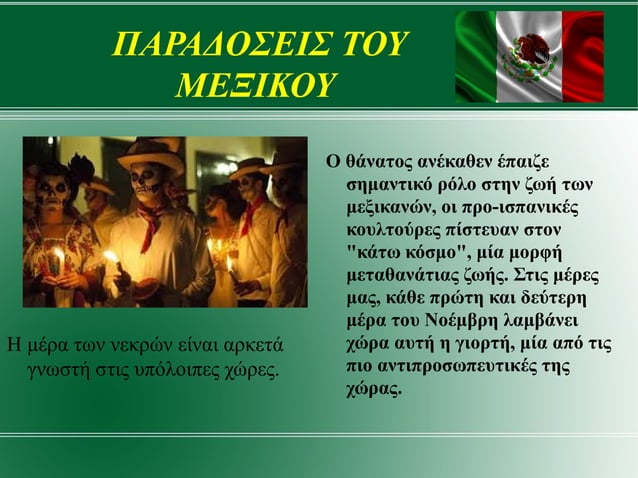 ΠΑΡΑΔΟΣΕΙΣ ΤΟΥ ΜΕΞΙΚΟΥ

Η μέρα των νεκρών είναι αρκετά γνωστή στις υπόλοιπες χώρες.

Ο θάνατος ανέκαθεν έπαιζε σημαντικό ρόλο στην ζωή των μεξικανών, οι προ-ισπανικές κουλτούρες πίστευαν στον "κάτω κόσμο", μία μορφή μεταθανάτιας ζωής. Στις μέρες μας, κάθε πρώτη και δεύτερη μέρα του Νοέμβρη λαμβάνει χώρα αυτή η γιορτή, μία από τις πιο αντιπροσωπευτικές της χώρας.